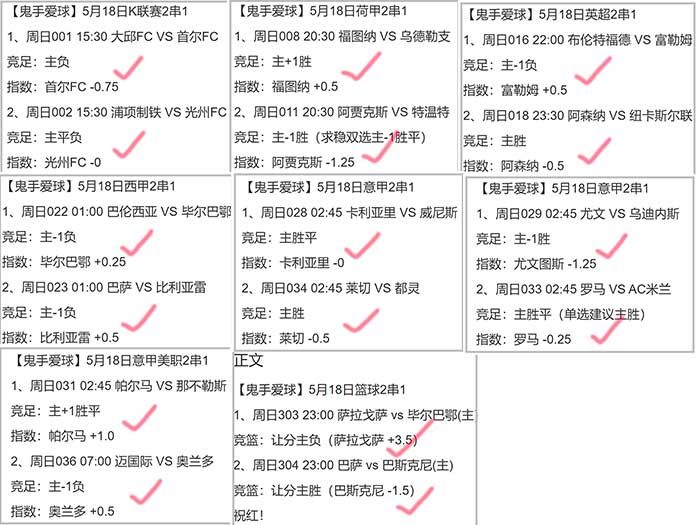 【鬼手爱球】5月18日K联赛2串1
1、周日001 15:30 大邱FC VS 首尔FC
竞足：主负
指数：首尔FC -0.75
2、周日002 15:30 浦项制铁 VS 光州FC
竞足：主平负
指数：光州FC -0

【鬼手爱球】5月18日荷甲2串1
1、周日008 20:30 福图纳 VS 乌德勒支
竞足：主+1胜
指数：福图纳 +0.5
2、周日011 20:30 阿贾克斯 VS 特温特
竞足：主-1胜（求稳双选主-1胜平）
指数：阿贾克斯 -1.25

【鬼手爱球】5月18日英超2串1
1、周日016 22:00 布伦特福德 VS 富勒姆
竞足：主-1负
指数：富勒姆 +0.5
2、周日018 23:30 阿森纳 VS 纽卡斯尔联
竞足：主胜
指数：阿森纳 -0.5

【鬼手爱球】5月18日西甲2串1
1、周日022 01:00 巴伦西亚 VS 毕尔巴鄂
竞足：主-1负
指数：毕尔巴鄂 +0.25
2、周日023 01:00 巴萨 VS 比利亚雷
竞足：主-1负
指数：比利亚雷 +0.5

【鬼手爱球】5月18日意甲2串1
1、周日028 02:45 卡利亚里 VS 威尼斯
竞足：主胜平
指数：卡利亚里 -0
2、周日034 02:45 莱切 VS 都灵
竞足：主胜
指数：莱切 -0.5

【鬼手爱球】5月18日意甲2串1
1、周日029 02:45 尤文 VS 乌迪内斯
竞足：主-1胜
指数：尤文图斯 -1.25
2、周日033 02:45 罗马 VS AC米兰
竞足：主胜平（单选建议主胜）
指数：罗马 -0.25

【鬼手爱球】5月18日意甲美职2串1
1、周日031 02:45 帕尔马 VS 那不勒斯
竞足：主+1胜平
指数：帕尔马 +1.0
2、周日036 07:00 迈国际 VS 奥兰多
竞足：主-1负
指数：奥兰多 +0.5

正文
【鬼手爱球】5月18日篮球2串1
1、周日303 23:00 萨拉戈萨 vs 毕尔巴鄂(主
竞篮：让分主负（萨拉戈萨 +3.5）
2、周日304 23:00 巴萨 vs 巴斯克尼(主)
竞篮：让分主胜（巴斯克尼 -1.5）
祝红！